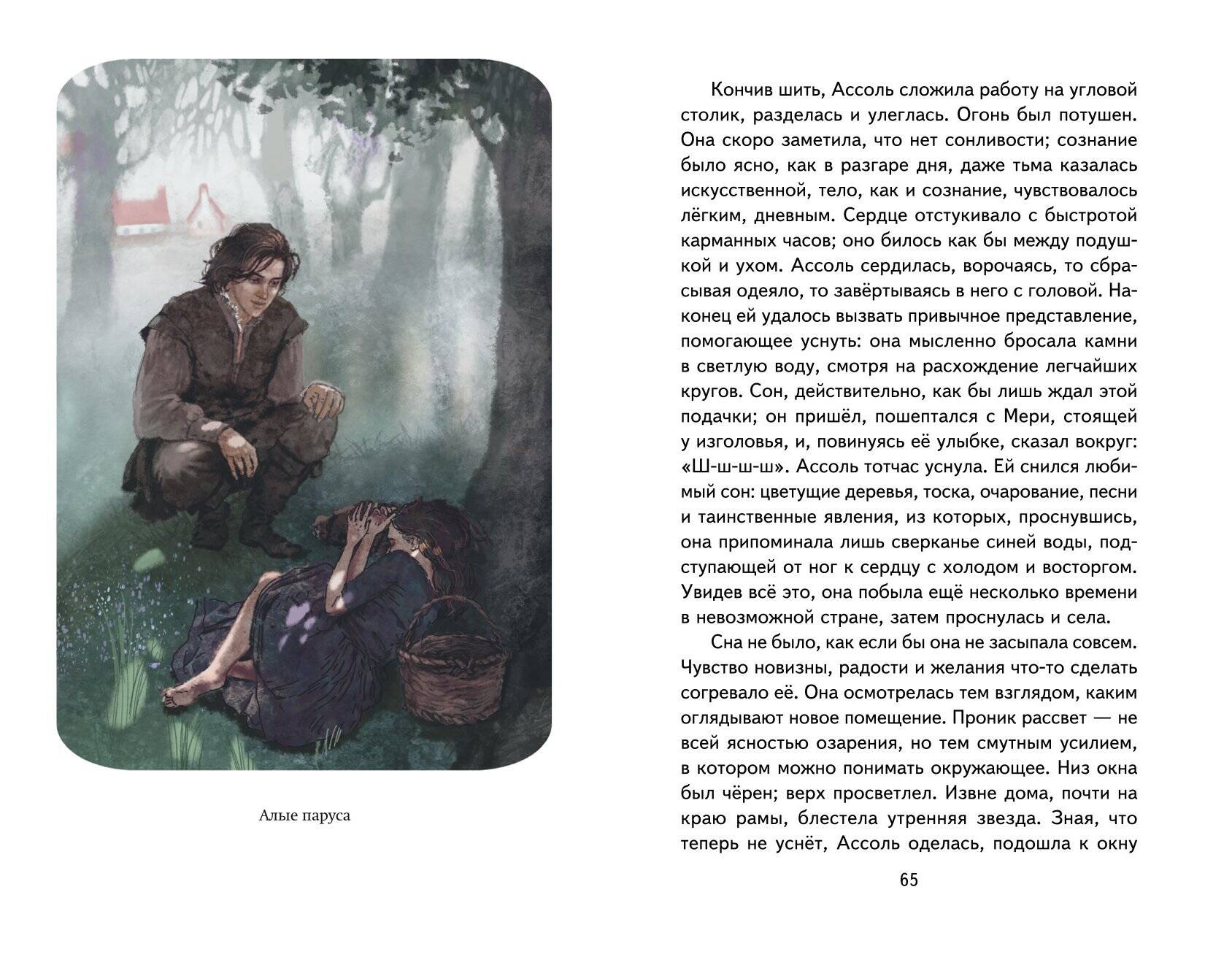 Алые паруса

Кончив шить, Ассоль сложила работу на угловой столик, разделась и улеглась. Огонь был потушен. Она скоро заметила, что нет сонливости; сознание было ясно, как в разгаре дня, даже тьма казалась искусственной, тело, как и сознание, чувствовалось лёгким, дневным. Сердце отстукивало с быстротой карманных часов; оно билось как бы между подушкой и ухом. Ассоль сердилась, ворочаясь, то сбрасывая одеяло, то завёртываясь в него с головой. Наконец ей удалось вызвать привычное представление, помогающее уснуть: она мысленно бросала камни в светлую воду, смотря на расхождение легчайших кругов. Сон, действительно, как бы лишь ждал этой подачки; он пришёл, пошептался с Мери, стоящей у изголовья, и, повинуясь её улыбке, сказал вокруг: «Ш-ш-ш-ш». Ассоль тотчас уснула. Ей снился любимый сон: цветущие деревья, тоска, очарование, песни и таинственные явления, из которых, проснувшись, она припоминала лишь сверканье синей воды, подступающей от ног к сердцу с холодом и восторгом. Увидев всё это, она побыла ещё несколько времени в невозможной стране, затем проснулась и села.

Сна не было, как если бы она не засыпала совсем. Чувство новизны, радости и желания что-то сделать согревало её. Она осмотрелась тем взглядом, каким оглядывают новое помещение. Проник рассвет — не всей ясностью озарения, но тем смутным усилием, в котором можно понимать окружающее. Низ окна был чёрен; верх просветлел. Извне дома, почти на краю рамы, блестела утренняя звезда. Зная, что теперь не уснёт, Ассоль оделась, подошла к окну

65